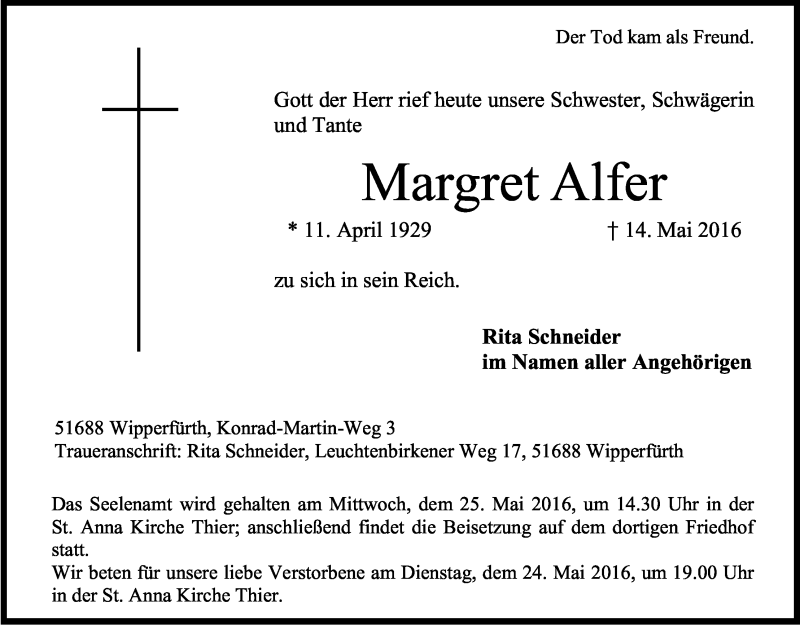 Der Tod kam als Freund.

Gott der Herr rief heute unsere Schwester, Schwägerin und Tante

Margret Alfer

* 11. April 1929 † 14. Mai 2016

zu sich in sein Reich.

Rita Schneider
im Namen aller Angehörigen

51688 Wipperfürth, Konrad-Martin-Weg 3
Traueranschrift: Rita Schneider, Leuchtenbirkener Weg 17, 51688 Wipperfürth

Das Seelenamt wird gehalten am Mittwoch, dem 25. Mai 2016, um 14.30 Uhr in der St. Anna Kirche Thier; anschließend findet die Beisetzung auf dem dortigen Friedhof statt.
Wir beten für unsere liebe Verstorbene am Dienstag, dem 24. Mai 2016, um 19.00 Uhr in der St. Anna Kirche Thier.